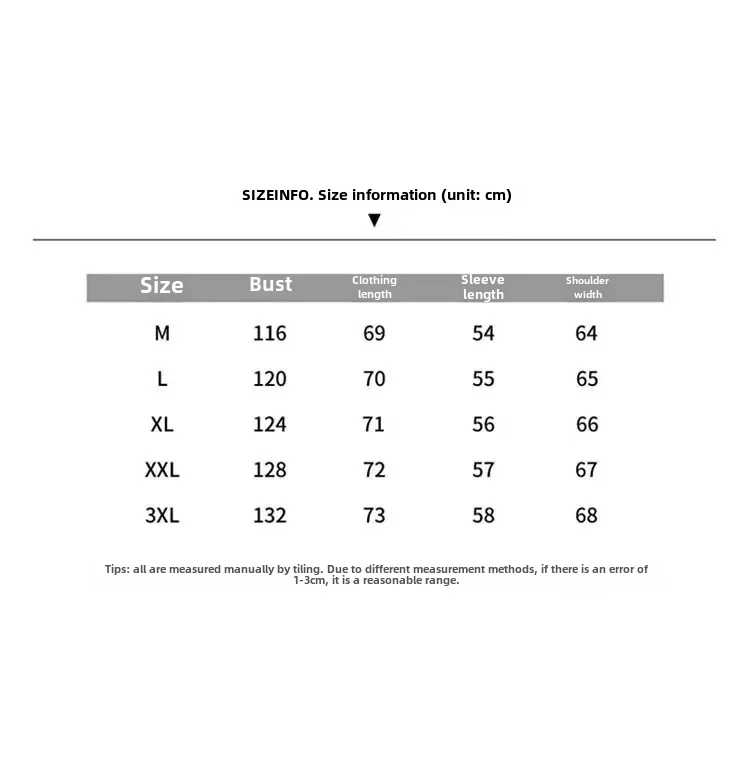 SIZEINFO. Size information (unit: cm)

▼

| Size | Bust | Clothing length | Sleeve length | Shoulder width |
|---|---|---|---|---|
| M | 116 | 69 | 54 | 64 |
| L | 120 | 70 | 55 | 65 |
| XL | 124 | 71 | 56 | 66 |
| XXL | 128 | 72 | 57 | 67 |
| 3XL | 132 | 73 | 58 | 68 |

Tips: all are measured manually by tiling. Due to different measurement methods, if there is an error of 1-3cm, it is a reasonable range.